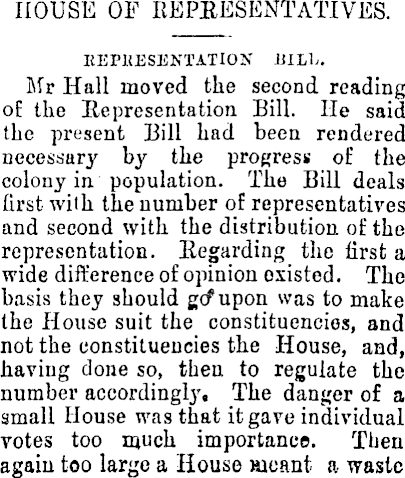 HOUSE OF REPRESENTATIVES.

REPRESENTATION BILL.

Mr Hall moved the second reading of the Representation Bill. He said the present Bill had been rendered necessary by the progress of the colony in population. The Bill deals first with the number of representatives and second with the distribution of the representation. Regarding the first a wide difference of opinion existed. The basis they should go upon was to make the House suit the constituencies, and not the constituencies the House, and, having done so, then to regulate the number accordingly. The danger of a small House was that it gave individual votes too much importance. Then again too large a House meant a waste